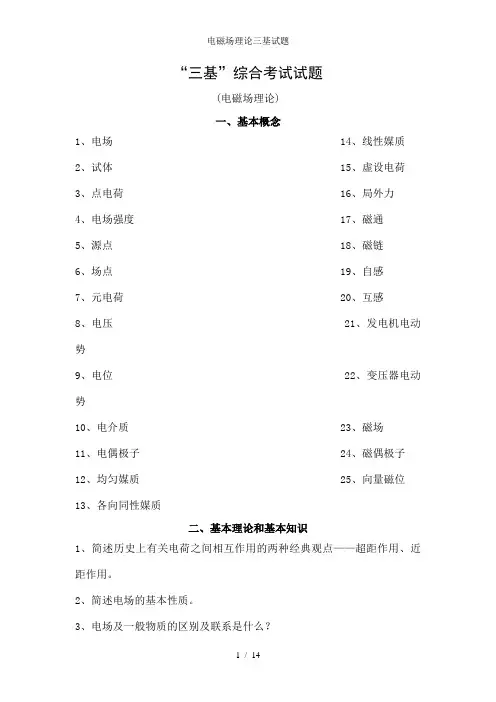 电磁场理论三基试题

“三基”综合考试试题

(电磁场理论)

一、基本概念

1、电场
2、试体
3、点电荷
4、电场强度
5、源点
6、场点
7、元电荷
8、电压
9、电位
10、电介质
11、电偶极子
12、均匀媒质
13、各向同性媒质

14、线性媒质
15、虚设电荷
16、局外力
17、磁通
18、磁链
19、自感
20、互感
21、发电机电动势
22、变压器电动势
23、磁场
24、磁偶极子
25、向量磁位

二、基本理论和基本知识

1、简述历史上有关电荷之间相互作用的两种经典观点——超距作用、近距作用。

2、简述电场的基本性质。

3、电场及一般物质的区别及联系是什么？

1 / 14